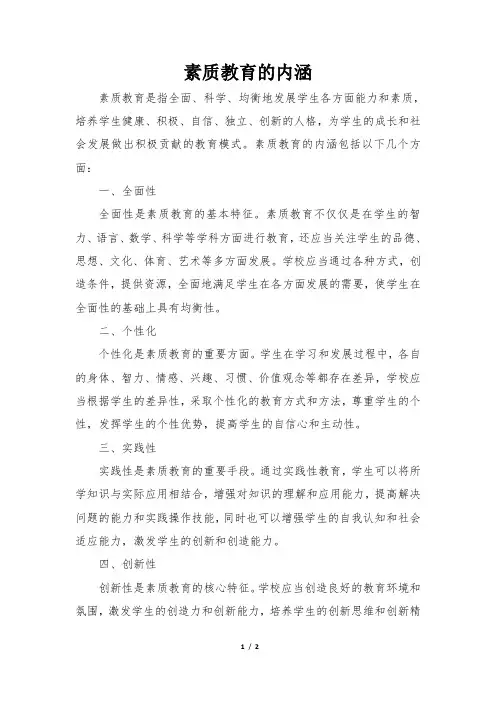 素质教育的内涵

素质教育是指全面、科学、均衡地发展学生各方面能力和素质，培养学生健康、积极、自信、独立、创新的人格，为学生的成长和社会发展做出积极贡献的教育模式。素质教育的内涵包括以下几个方面：

一、全面性

全面性是素质教育的基本特征。素质教育不仅仅是在学生的智力、语言、数学、科学等学科方面进行教育，还应当关注学生的品德、思想、文化、体育、艺术等多方面发展。学校应当通过各种方式，创造条件，提供资源，全面地满足学生在各方面发展的需要，使学生在全面性的基础上具有均衡性。

二、个性化

个性化是素质教育的重要方面。学生在学习和发展过程中，各自的身体、智力、情感、兴趣、习惯、价值观念等都存在差异，学校应当根据学生的差异性，采取个性化的教育方式和方法，尊重学生的个性，发挥学生的个性优势，提高学生的自信心和主动性。

三、实践性

实践性是素质教育的重要手段。通过实践性教育，学生可以将所学知识与实际应用相结合，增强对知识的理解和应用能力，提高解决问题的能力和实践操作技能，同时也可以增强学生的自我认知和社会适应能力，激发学生的创新和创造能力。

四、创新性

创新性是素质教育的核心特征。学校应当创造良好的教育环境和氛围，激发学生的创造力和创新能力，培养学生的创新思维和创新精

1 / 2